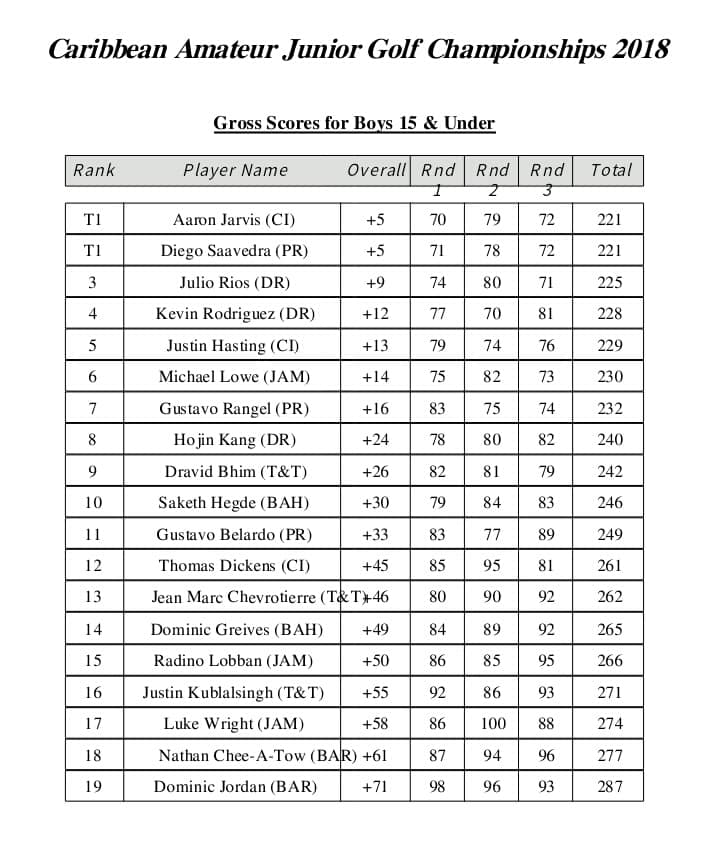 Caribbean Amateur Junior Golf Championships 2018

Gross Scores for Boys 15 & Under

| Rank | Player Name | Overall | Rnd 1 | Rnd 2 | Rnd 3 | Total |
|---|---|---|---|---|---|---|
| T1 | Aaron Jarvis (CI) | +5 | 70 | 79 | 72 | 221 |
| T1 | Diego Saavedra (PR) | +5 | 71 | 78 | 72 | 221 |
| 3 | Julio Rios (DR) | +9 | 74 | 80 | 71 | 225 |
| 4 | Kevin Rodriguez (DR) | +12 | 77 | 70 | 81 | 228 |
| 5 | Justin Hasting (CI) | +13 | 79 | 74 | 76 | 229 |
| 6 | Michael Lowe (JAM) | +14 | 75 | 82 | 73 | 230 |
| 7 | Gustavo Rangel (PR) | +16 | 83 | 75 | 74 | 232 |
| 8 | Hojin Kang (DR) | +24 | 78 | 80 | 82 | 240 |
| 9 | Dravid Bhim (T&T) | +26 | 82 | 81 | 79 | 242 |
| 10 | Saketh Hegde (BAH) | +30 | 79 | 84 | 83 | 246 |
| 11 | Gustavo Belardo (PR) | +33 | 83 | 77 | 89 | 249 |
| 12 | Thomas Dickens (CI) | +45 | 85 | 95 | 81 | 261 |
| 13 | Jean Marc Chevrotierre (T&T) | +46 | 80 | 90 | 92 | 262 |
| 14 | Dominic Greives (BAH) | +49 | 84 | 89 | 92 | 265 |
| 15 | Radino Lobban (JAM) | +50 | 86 | 85 | 95 | 266 |
| 16 | Justin Kublalsingh (T&T) | +55 | 92 | 86 | 93 | 271 |
| 17 | Luke Wright (JAM) | +58 | 86 | 100 | 88 | 274 |
| 18 | Nathan Chee-A-Tow (BAR) | +61 | 87 | 94 | 96 | 277 |
| 19 | Dominic Jordan (BAR) | +71 | 98 | 96 | 93 | 287 |